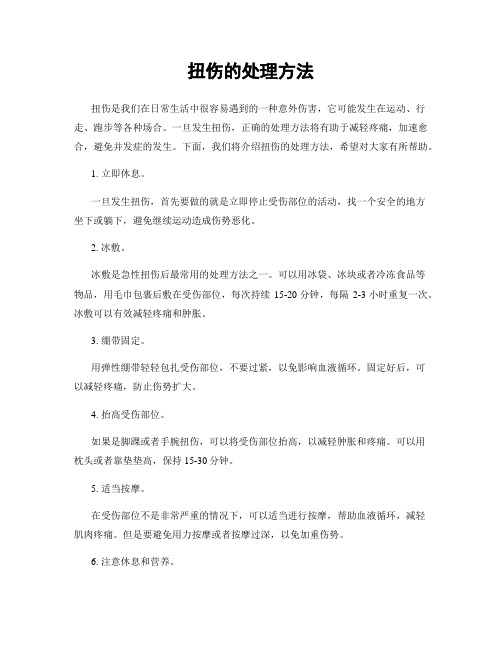 扭伤的处理方法

扭伤是我们在日常生活中很容易遇到的一种意外伤害，它可能发生在运动、行走、跑步等各种场合。一旦发生扭伤，正确的处理方法将有助于减轻疼痛，加速愈合，避免并发症的发生。下面，我们将介绍扭伤的处理方法，希望对大家有所帮助。

1. 立即休息。

一旦发生扭伤，首先要做的就是立即停止受伤部位的活动，找一个安全的地方坐下或躺下，避免继续运动造成伤势恶化。

2. 冰敷。

冰敷是急性扭伤后最常用的处理方法之一。可以用冰袋、冰块或者冷冻食品等物品，用毛巾包裹后敷在受伤部位，每次持续 15-20 分钟，每隔 2-3 小时重复一次。冰敷可以有效减轻疼痛和肿胀。

3. 绷带固定。

用弹性绷带轻轻包扎受伤部位，不要过紧，以免影响血液循环。固定好后，可以减轻疼痛，防止伤势扩大。

4. 抬高受伤部位。

如果是脚踝或者手腕扭伤，可以将受伤部位抬高，以减轻肿胀和疼痛。可以用枕头或者靠垫垫高，保持 15-30 分钟。

5. 适当按摩。

在受伤部位不是非常严重的情况下，可以适当进行按摩，帮助血液循环，减轻肌肉疼痛。但是要避免用力按摩或者按摩过深，以免加重伤势。

6. 注意休息和营养。